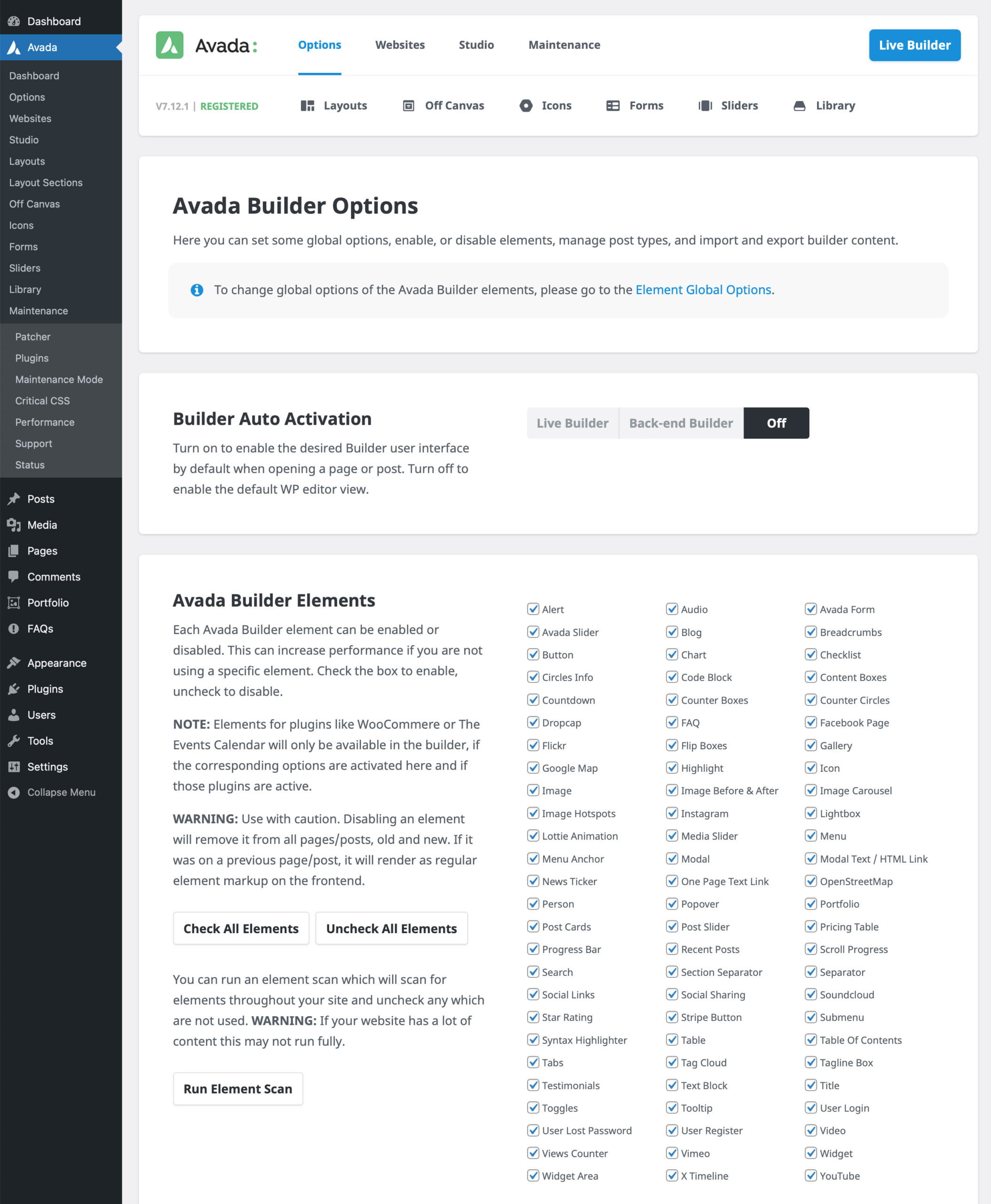 Dashboard
Avada
Dashboard
Options
Websites
Studio
Layouts
Layout Sections
Off Canvas
Icons
Forms
Sliders
Library
Maintenance
Patcher
Plugins
Maintenance Mode
Critical CSS
Performance
Support
Status
Posts
Media
Pages
Comments
Portfolio
FAQs
Appearance
Plugins
Users
Tools
Settings
Collapse Menu

Avada:
Options
Websites
Studio
Maintenance
Live Builder

V7.12.1 | REGISTERED
Layouts
Off Canvas
Icons
Forms
Sliders
Library

Avada Builder Options

Here you can set some global options, enable, or disable elements, manage post types, and import and export builder content.

To change global options of the Avada Builder elements, please go to the Element Global Options.

Builder Auto Activation

Turn on to enable the desired Builder user interface by default when opening a page or post. Turn off to enable the default WP editor view.

Live Builder
Back-end Builder
Off

Avada Builder Elements

Each Avada Builder element can be enabled or disabled. This can increase performance if you are not using a specific element. Check the box to enable, uncheck to disable.

NOTE: Elements for plugins like WooCommere or The Events Calendar will only be available in the builder, if the corresponding options are activated here and if those plugins are active.

WARNING: Use with caution. Disabling an element will remove it from all pages/posts, old and new. If it was on a previous page/post, it will render as regular element markup on the frontend.

Check All Elements
Uncheck All Elements

You can run an element scan which will scan for elements throughout your site and uncheck any which are not used. WARNING: If your website has a lot of content this may not run fully.

Run Element Scan

Alert
Avada Slider
Button
Circles Info
Countdown
Dropcap
Flickr
Google Map
Image
Image Hotspots
Lottie Animation
Menu Anchor
News Ticker
Person
Post Cards
Progress Bar
Search
Social Links
Star Rating
Syntax Highlighter
Tabs
Testimonials
Toggles
User Lost Password
Views Counter
Widget Area

Audio
Blog
Chart
Code Block
Counter Boxes
FAQ
Flip Boxes
Highlight
Image Before & After
Instagram
Media Slider
Modal
One Page Text Link
Popover
Post Slider
Recent Posts
Section Separator
Social Sharing
Stripe Button
Table
Tag Cloud
Text Block
Tooltip
User Register
Vimeo
X Timeline

Avada Form
Breadcrumbs
Checklist
Content Boxes
Counter Circles
Facebook Page
Gallery
Icon
Image Carousel
Lightbox
Menu
Modal Text / HTML Link
OpenStreetMap
Portfolio
Pricing Table
Scroll Progress
Separator
Soundcloud
Submenu
Table Of Contents
Tagline Box
Title
User Login
Video
Widget
YouTube